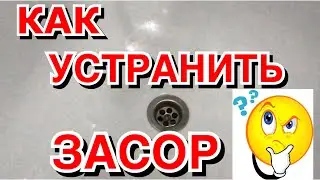 КАК
УСТРАНИТЬ
ЗАСОР
??